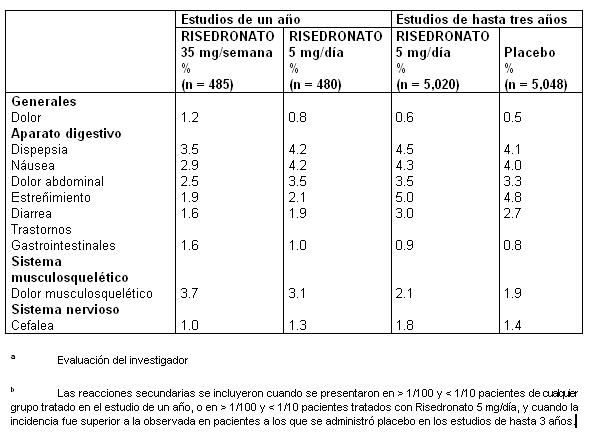 | | Estudios de un año | | Estudios de hasta tres años | |
|---|---|---|---|---|
| | RISEDRONATO 35 mg/semana % (n = 485) | RISEDRONATO 5 mg/día % (n = 480) | RISEDRONATO 5 mg/día % (n = 5,020) | Placebo % (n = 5,048) |
| **Generales** | | | | |
| Dolor | 1.2 | 0.8 | 0.6 | 0.5 |
| **Aparato digestivo** | | | | |
| Dispepsia | 3.5 | 4.2 | 4.5 | 4.1 |
| Náusea | 2.9 | 4.2 | 4.3 | 4.0 |
| Dolor abdominal | 2.5 | 3.5 | 3.5 | 3.3 |
| Estreñimiento | 1.9 | 2.1 | 5.0 | 4.8 |
| Diarrea | 1.6 | 1.9 | 3.0 | 2.7 |
| Trastornos Gastrointestinales | 1.6 | 1.0 | 0.9 | 0.8 |
| **Sistema musculosquelético** | | | | |
| Dolor musculosquelético | 3.7 | 3.1 | 2.1 | 1.9 |
| **Sistema nervioso** | | | | |
| Cefalea | 1.0 | 1.3 | 1.8 | 1.4 |

ᵃ Evaluación del investigador

ᵇ Las reacciones secundarias se incluyeron cuando se presentaron en > 1/100 y < 1/10 pacientes de cualquier grupo tratado en el estudio de un año, o en > 1/100 y < 1/10 pacientes tratados con Risedronato 5 mg/día, y cuando la incidencia fue superior a la observada en pacientes a los que se administró placebo en los estudios de hasta 3 años.